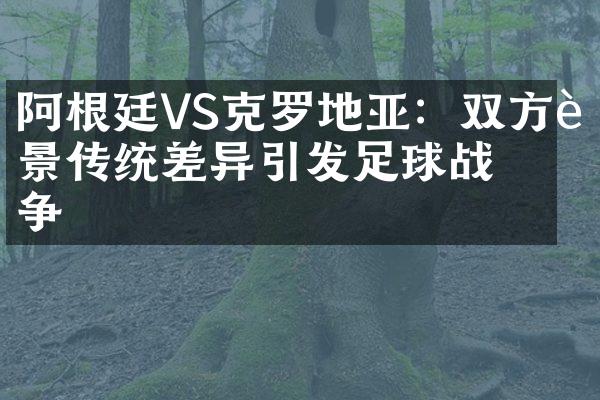 阿根廷VS克罗地亚：双方è景传统差异引发足球战争